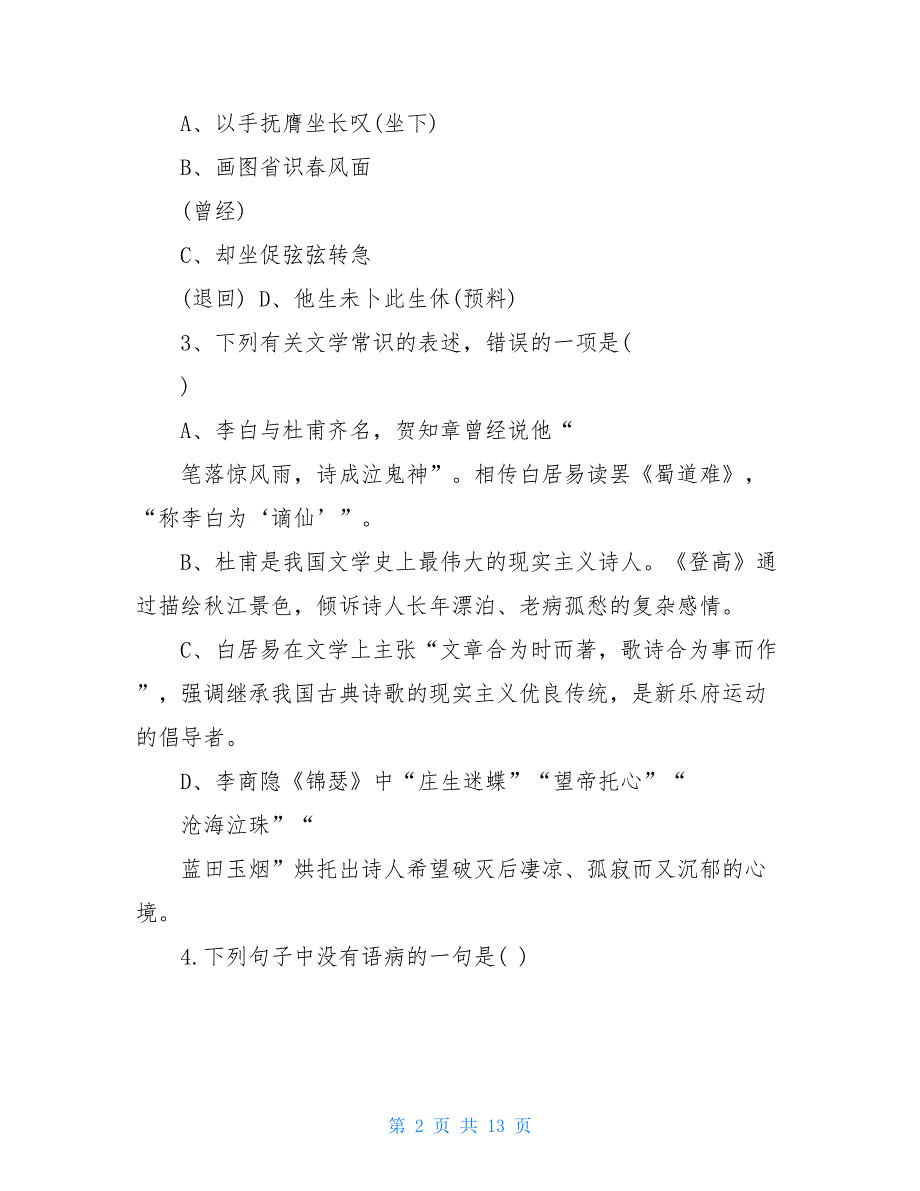 A、以手抚膺坐长叹(坐下)

B、画图省识春风面

(曾经)

C、却坐促弦弦转急

(退回) D、他生未卜此生休(预料)

3、下列有关文学常识的表述，错误的一项是(

)

A、李白与杜甫齐名，贺知章曾经说他“

笔落惊风雨，诗成泣鬼神”。相传白居易读罢《蜀道难》，“称李白为‘谪仙’”。

B、杜甫是我国文学史上最伟大的现实主义诗人。《登高》通过描绘秋江景色，倾诉诗人长年漂泊、老病孤愁的复杂感情。

C、白居易在文学上主张“文章合为时而著，歌诗合为事而作”，强调继承我国古典诗歌的现实主义优良传统，是新乐府运动的倡导者。

D、李商隐《锦瑟》中“庄生迷蝶”“望帝托心”“

沧海泣珠”“

蓝田玉烟”烘托出诗人希望破灭后凄凉、孤寂而又沉郁的心境。

4.下列句子中没有语病的一句是( )

第 2 页 共 13 页